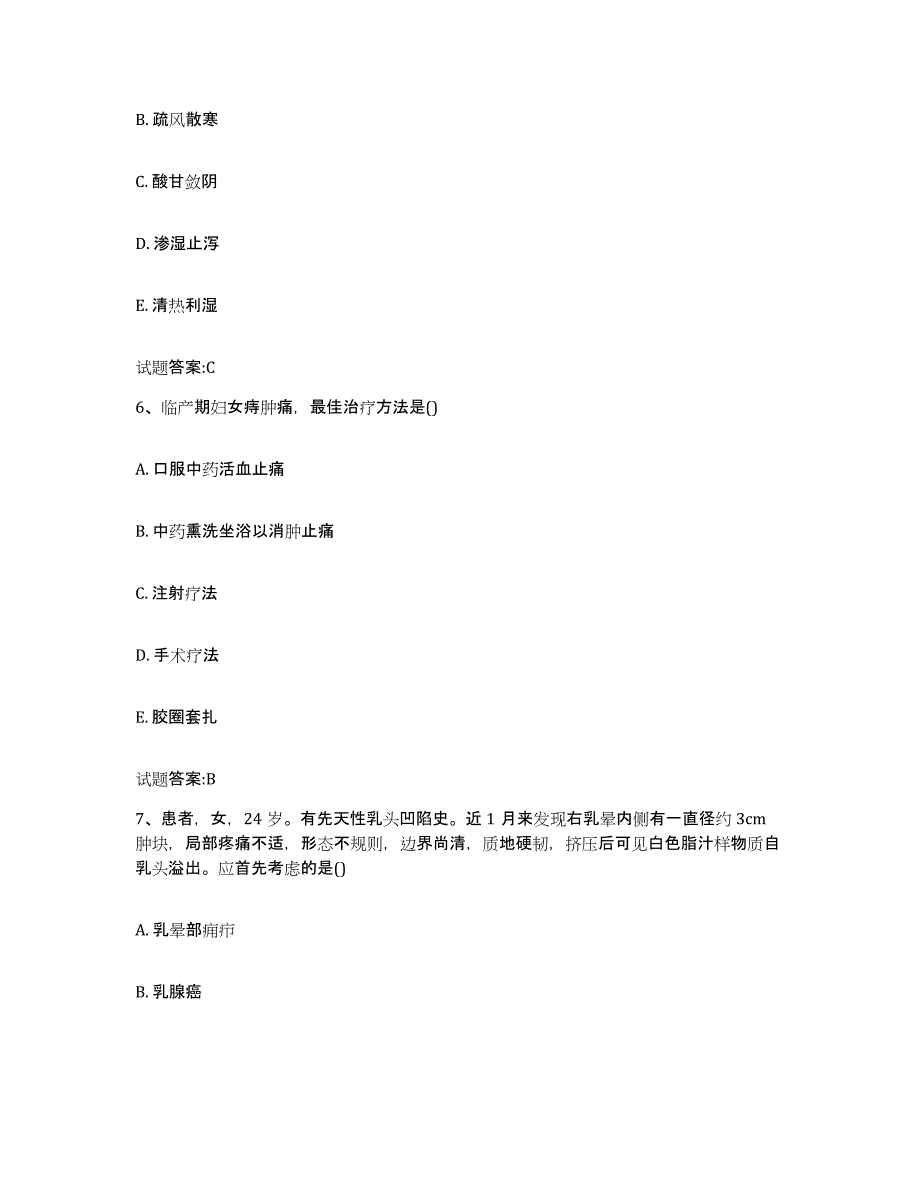 B. 疏风散寒

C. 酸甘敛阴

D. 渗湿止泻

E. 清热利湿

试题答案:C

6、临产期妇女痔肿痛，最佳治疗方法是()

A. 口服中药活血止痛

B. 中药熏洗坐浴以消肿止痛

C. 注射疗法

D. 手术疗法

E. 胶圈套扎

试题答案:B

7、患者，女，24 岁。有先天性乳头凹陷史。近 1 月来发现右乳晕内侧有一直径约 3cm 肿块，局部疼痛不适，形态不规则，边界尚清，质地硬韧，挤压后可见白色脂汁样物质自乳头溢出。应首先考虑的是()

A. 乳晕部痈疖

B. 乳腺癌